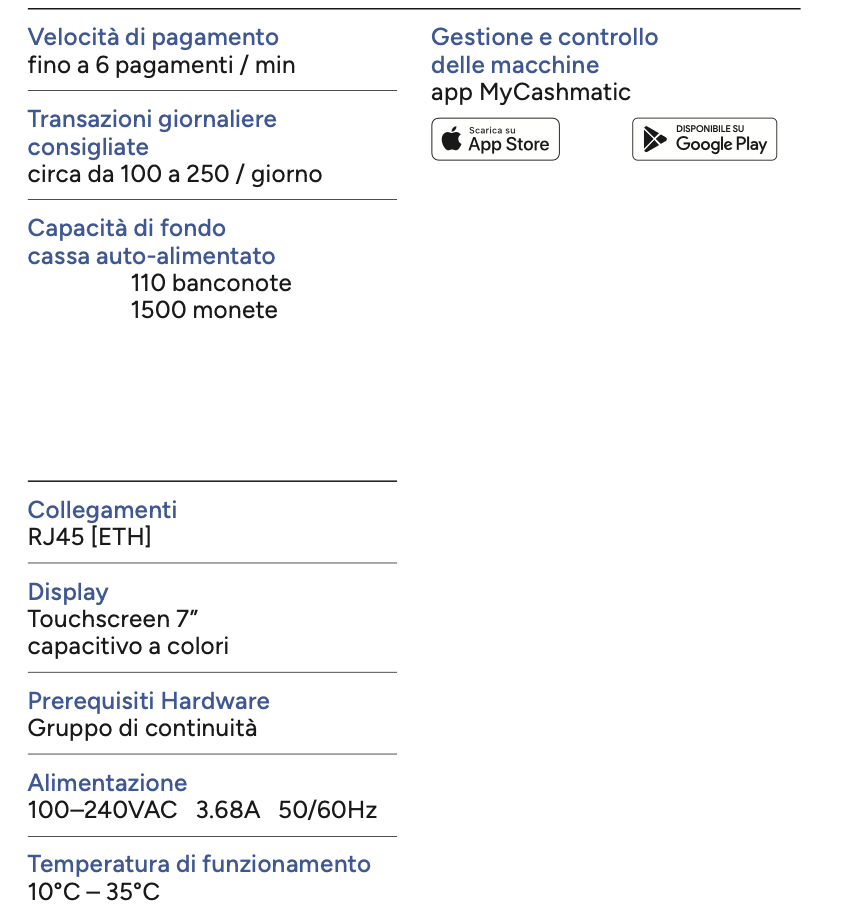 Velocità di pagamento
fino a 6 pagamenti / min

Transazioni giornaliere consigliate
circa da 100 a 250 / giorno

Capacità di fondo cassa auto-alimentato
110 banconote
1500 monete

Collegamenti
RJ45 [ETH]

Display
Touchscreen 7”
capacitivo a colori

Prerequisiti Hardware
Gruppo di continuità

Alimentazione
100–240VAC 3.68A 50/60Hz

Temperatura di funzionamento
10°C – 35°C

Gestione e controllo delle macchine
app MyCashmatic

Scarica su
App Store

DISPONIBILE SU
Google Play